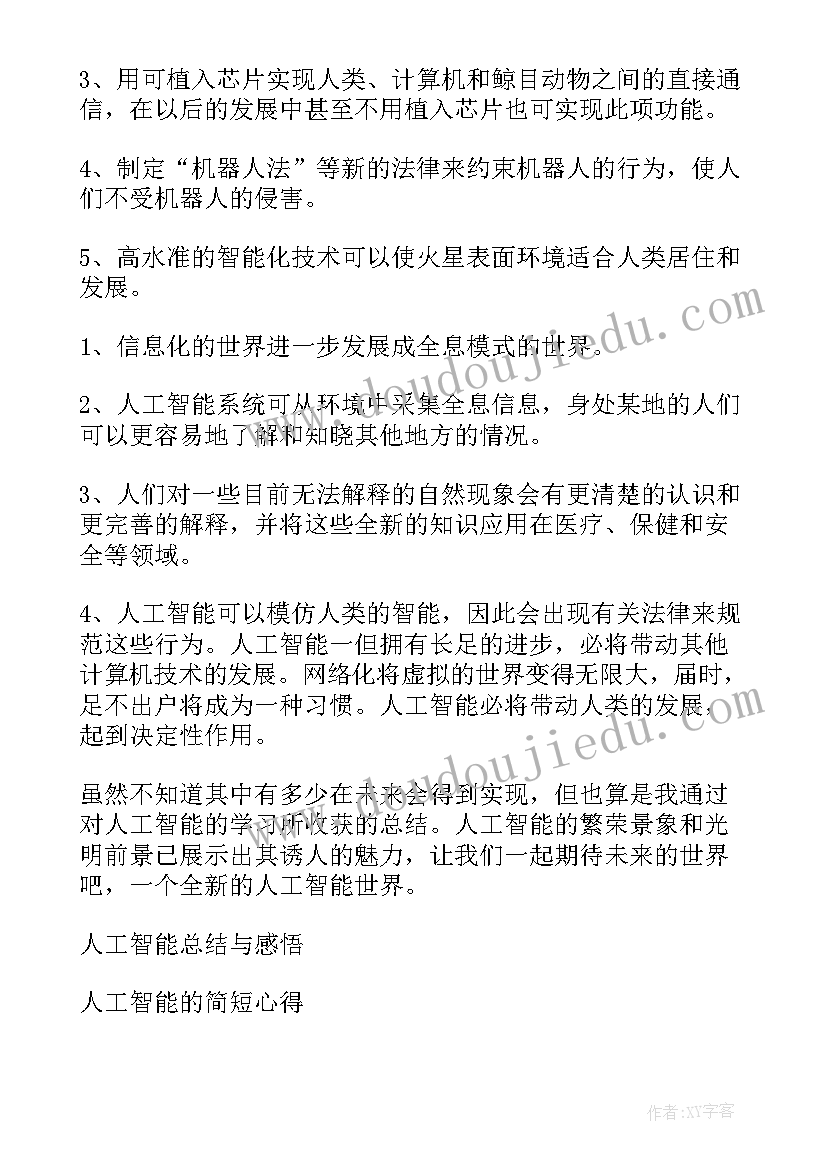 3、用可植入芯片实现人类、计算机和鲸目动物之间的直接通信，在以后的发展中甚至不用植入芯片也可实现此项功能。

4、制定“机器人法”等新的法律来约束机器人的行为，使人们不受机器人的侵害。

5、高水准的智能化技术可以使火星表面环境适合人类居住和发展。

1、信息化的世界进一步发展成全息模式的世界。

2、人工智能系统可从环境中采集全息信息，身处某地的人们可以更容易地了解和知晓其他地方的情况。

3、人们对一些目前无法解释的自然现象会有更清楚的认识和更完善的解释，并将这些全新的知识应用在医疗、保健和安全等领域。

4、人工智能可以模仿人类的智能，因此会出现有关法律来规范这些行为。人工智能一但拥有长足的进步，必将带动其他计算机技术的发展。网络化将虚拟的世界变得无限大，届时，足不出户将成为一种习惯。人工智能必将带动人类的发展，起到决定性作用。

虽然不知道其中有多少在未来会得到实现，但也算是我通过对人工智能的学习所收获的总结。人工智能的繁荣景象和光明前景已展示出其诱人的魅力，让我们一起期待未来的世界吧，一个全新的人工智能世界。

人工智能总结与感悟

人工智能的简短心得

www.doudoujiedu.com

www.doudoujiedu.com

作者:XY字客